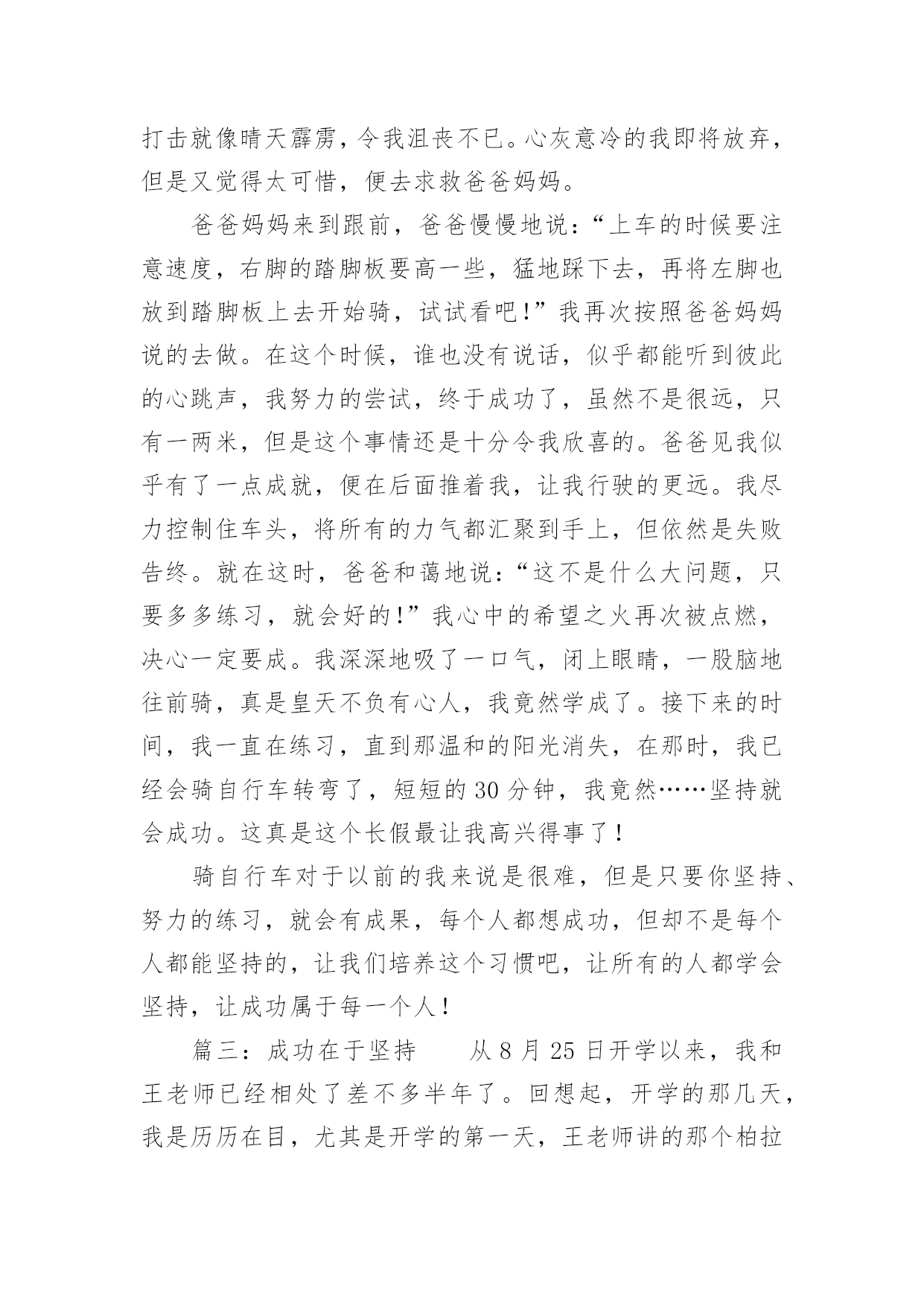 打击就像晴天霹雳，令我沮丧不已。心灰意冷的我即将放弃，但是又觉得太可惜，便去求救爸爸妈妈。

爸爸妈妈来到跟前，爸爸慢慢地说：“上车的时候要注意速度，右脚的踏脚板要高一些，猛地踩下去，再将左脚也放到踏脚板上去开始骑，试试看吧！”我再次按照爸爸妈妈说的去做。在这个时候，谁也没有说话，似乎都能听到彼此的心跳声，我努力的尝试，终于成功了，虽然不是很远，只有一两米，但是这个事情还是十分令我欣喜的。爸爸见我似乎有了一点成就，便在后面推着我，让我行驶的更远。我尽力控制住车头，将所有的力气都汇聚到手上，但依然是失败告终。就在这时，爸爸和蔼地说：“这不是什么大问题，只要多多练习，就会好的！”我心中的希望之火再次被点燃，决心一定要成。我深深地吸了一口气，闭上眼睛，一股脑地往前骑，真是皇天不负有心人，我竟然学成了。接下来的时间，我一直在练习，直到那温和的阳光消失，在那时，我已经会骑自行车转弯了，短短的 30 分钟，我竟然……坚持就会成功。这真是这个长假最让我高兴得事了！

骑自行车对于以前的我来说是很难，但是只要你坚持、努力的练习，就会有成果，每个人都想成功，但却不是每个人都能坚持的，让我们培养这个习惯吧，让所有的人都学会坚持，让成功属于每一个人！

篇三：成功在于坚持　　从 8 月 25 日开学以来，我和王老师已经相处了差不多半年了。回想起，开学的那几天，我是历历在目，尤其是开学的第一天，王老师讲的那个柏拉